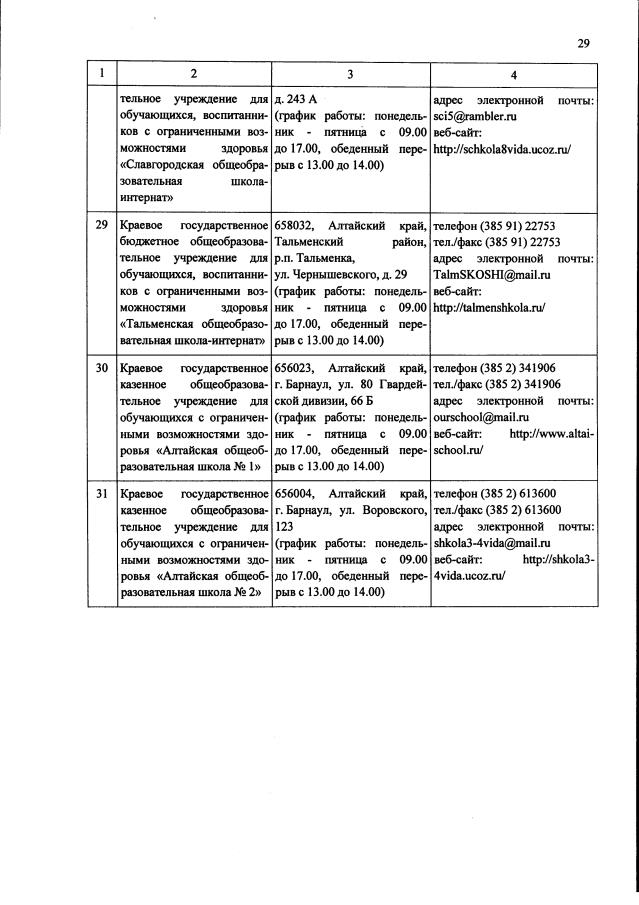 29

| 1 | 2 | 3 | 4 |
|---|---|---|---|
| | тельное учреждение для обучающихся, воспитанников с ограниченными возможностями здоровья «Славгородская общеобразовательная школа-интернат» | д. 243 А (график работы: понедельник - пятница с 09.00 до 17.00, обеденный перерыв с 13.00 до 14.00) | адрес электронной почты: sci5@rambler.ru веб-сайт: http://schkola8vida.ucoz.ru/ |
| 29 | Краевое государственное бюджетное общеобразовательное учреждение для обучающихся, воспитанников с ограниченными возможностями здоровья «Тальменская общеобразовательная школа-интернат» | 658032, Алтайский край, Тальменский район, р.п. Тальменка, ул. Чернышевского, д. 29 (график работы: понедельник - пятница с 09.00 до 17.00, обеденный перерыв с 13.00 до 14.00) | телефон (385 91) 22753 тел./факс (385 91) 22753 адрес электронной почты: TalmSKOSHI@mail.ru веб-сайт: http://talmenshkola.ru/ |
| 30 | Краевое государственное казенное общеобразовательное учреждение для обучающихся с ограниченными возможностями здоровья «Алтайская общеобразовательная школа № 1» | 656023, Алтайский край, г. Барнаул, ул. 80 Гвардейской дивизии, 66 Б (график работы: понедельник - пятница с 09.00 до 17.00, обеденный перерыв с 13.00 до 14.00) | телефон (385 2) 341906 тел./факс (385 2) 341906 адрес электронной почты: ourschool@mail.ru веб-сайт: http://www.altai-school.ru/ |
| 31 | Краевое государственное казенное общеобразовательное учреждение для обучающихся с ограниченными возможностями здоровья «Алтайская общеобразовательная школа № 2» | 656004, Алтайский край, г. Барнаул, ул. Воровского, 123 (график работы: понедельник - пятница с 09.00 до 17.00, обеденный перерыв с 13.00 до 14.00) | телефон (385 2) 613600 тел./факс (385 2) 613600 адрес электронной почты: shkola3-4vida@mail.ru веб-сайт: http://shkola3-4vida.ucoz.ru/ |